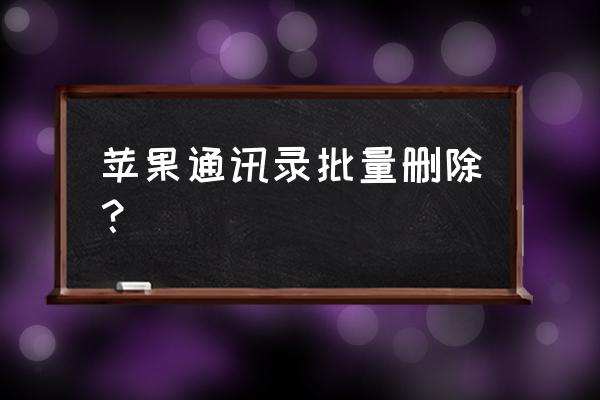 苹果通讯录批量删除？